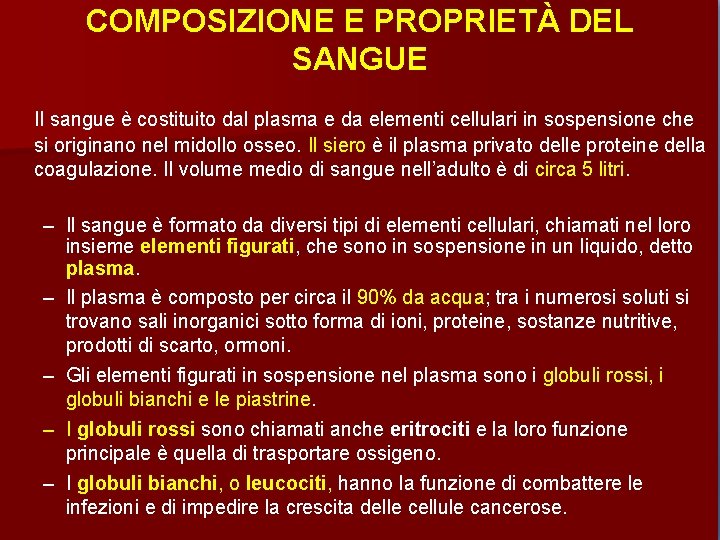 COMPOSIZIONE E PROPRIETÀ DEL SANGUE

Il sangue è costituito dal plasma e da elementi cellulari in sospensione che si originano nel midollo osseo. Il siero è il plasma privato delle proteine della coagulazione. Il volume medio di sangue nell'adulto è di circa 5 litri.

– Il sangue è formato da diversi tipi di elementi cellulari, chiamati nel loro insieme elementi figurati, che sono in sospensione in un liquido, detto plasma.

– Il plasma è composto per circa il 90% da acqua; tra i numerosi soluti si trovano sali inorganici sotto forma di ioni, proteine, sostanze nutritive, prodotti di scarto, ormoni.

– Gli elementi figurati in sospensione nel plasma sono i globuli rossi, i globuli bianchi e le piastrine.

– I globuli rossi sono chiamati anche eritrociti e la loro funzione principale è quella di trasportare ossigeno.

– I globuli bianchi, o leucociti, hanno la funzione di combattere le infezioni e di impedire la crescita delle cellule cancerose.